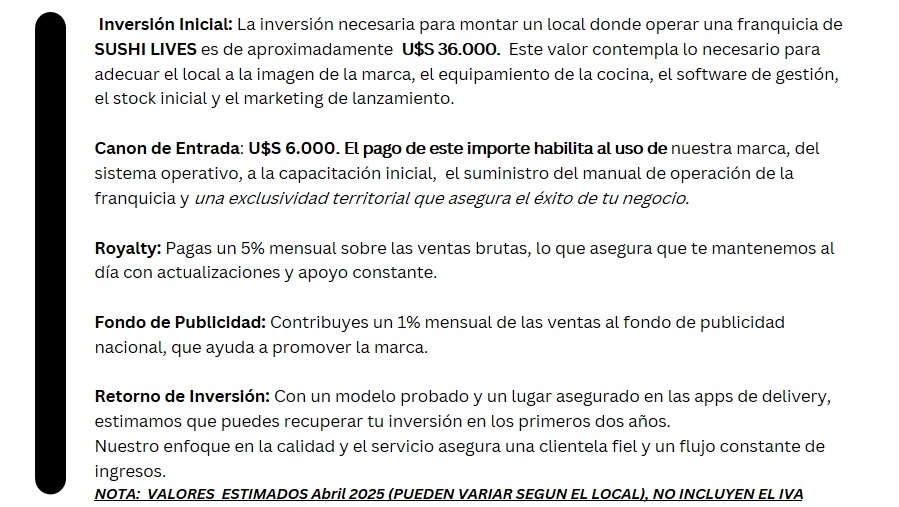 Inversión Inicial: La inversión necesaria para montar un local donde operar una franquicia de SUSHI LIVES es de aproximadamente U$S 36.000. Este valor contempla lo necesario para adecuar el local a la imagen de la marca, el equipamiento de la cocina, el software de gestión, el stock inicial y el marketing de lanzamiento.

Canon de Entrada: U$S 6.000. El pago de este importe habilita al uso de nuestra marca, del sistema operativo, a la capacitación inicial, el suministro del manual de operación de la franquicia y una exclusividad territorial que asegura el éxito de tu negocio.

Royalty: Pagas un 5% mensual sobre las ventas brutas, lo que asegura que te mantenemos al día con actualizaciones y apoyo constante.

Fondo de Publicidad: Contribuyes un 1% mensual de las ventas al fondo de publicidad nacional, que ayuda a promover la marca.

Retorno de Inversión: Con un modelo probado y un lugar asegurado en las apps de delivery, estimamos que puedes recuperar tu inversión en los primeros dos años.
Nuestro enfoque en la calidad y el servicio asegura una clientela fiel y un flujo constante de ingresos.
NOTA: VALORES ESTIMADOS Abril 2025 (PUEDEN VARIAR SEGUN EL LOCAL), NO INCLUYEN EL IVA